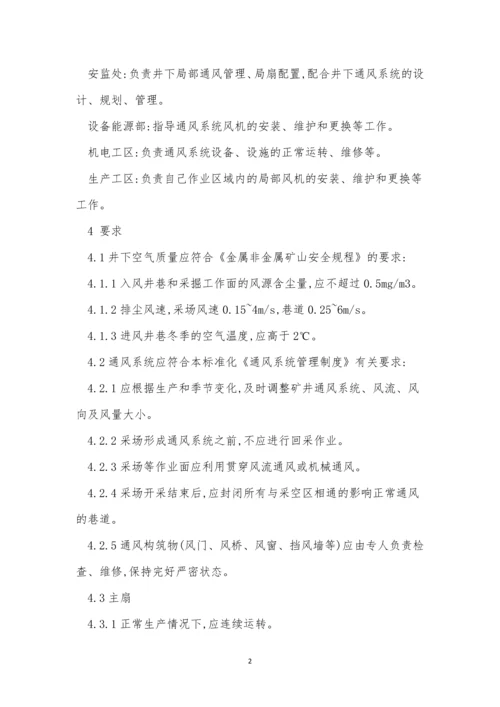 安监处:负责井下局部通风管理、局扇配置,配合井下通风系统的设计、规划、管理。

设备能源部:指导通风系统风机的安装、维护和更换等工作。

机电工区:负责通风系统设备、设施的正常运转、维修等。

生产工区:负责自己作业区域内的局部风机的安装、维护和更换等工作。

4 要求

4.1 井下空气质量应符合《金属非金属矿山安全规程》的要求:

4.1.1 入风井巷和采掘工作面的风源含尘量,应不超过 0.5mg/m3。

4.1.2 排尘风速,采场风速 0.15~4m/s,巷道 0.25~6m/s。

4.1.3 进风井巷冬季的空气温度,应高于 2℃。

4.2 通风系统应符合本标准化《通风系统管理制度》有关要求:

4.2.1 应根据生产和季节变化,及时调整矿井通风系统、风流、风向及风量大小。

4.2.2 采场形成通风系统之前,不应进行回采作业。

4.2.3 采场等作业面应利用贯穿风流通风或机械通风。

4.2.4 采场开采结束后,应封闭所有与采空区相通的影响正常通风的巷道。

4.2.5 通风构筑物(风门、风桥、风窗、挡风墙等)应由专人负责检查、维修,保持完好严密状态。

4.3 主扇

4.3.1 正常生产情况下,应连续运转。

2